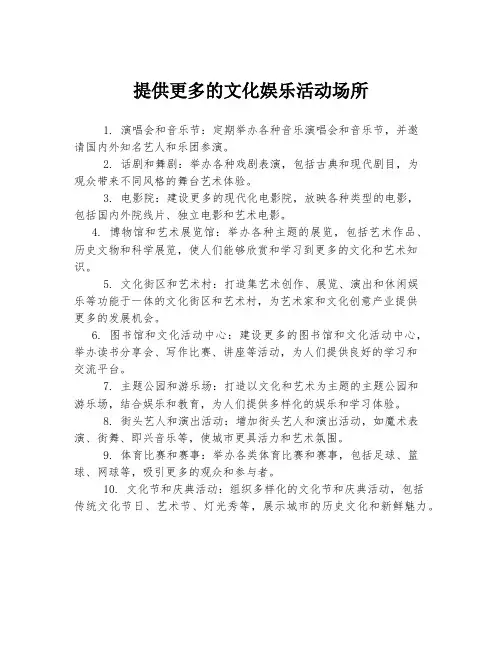 提供更多的文化娱乐活动场所

1. 演唱会和音乐节：定期举办各种音乐演唱会和音乐节，并邀请国内外知名艺人和乐团参演。

2. 话剧和舞剧：举办各种戏剧表演，包括古典和现代剧目，为观众带来不同风格的舞台艺术体验。

3. 电影院：建设更多的现代化电影院，放映各种类型的电影，包括国内外院线片、独立电影和艺术电影。

4. 博物馆和艺术展览馆：举办各种主题的展览，包括艺术作品、历史文物和科学展览，使人们能够欣赏和学习到更多的文化和艺术知识。

5. 文化街区和艺术村：打造集艺术创作、展览、演出和休闲娱乐等功能于一体的文化街区和艺术村，为艺术家和文化创意产业提供更多的发展机会。

6. 图书馆和文化活动中心：建设更多的图书馆和文化活动中心，举办读书分享会、写作比赛、讲座等活动，为人们提供良好的学习和交流平台。

7. 主题公园和游乐场：打造以文化和艺术为主题的主题公园和游乐场，结合娱乐和教育，为人们提供多样化的娱乐和学习体验。

8. 街头艺人和演出活动：增加街头艺人和演出活动，如魔术表演、街舞、即兴音乐等，使城市更具活力和艺术氛围。

9. 体育比赛和赛事：举办各类体育比赛和赛事，包括足球、篮球、网球等，吸引更多的观众和参与者。

10. 文化节和庆典活动：组织多样化的文化节和庆典活动，包括传统文化节日、艺术节、灯光秀等，展示城市的历史文化和新鲜魅力。